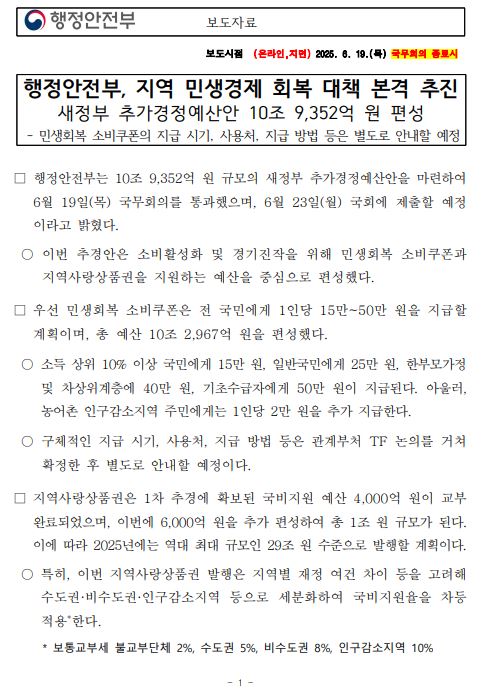 행정안전부

보도자료

보도시점 (온라인,지면) 2025. 6. 19.(목) 국무회의 종료시

행정안전부, 지역 민생경제 회복 대책 본격 추진
새정부 추가경정예산안 10조 9,352억 원 편성
- 민생회복 소비쿠폰의 지급 시기, 사용처, 지급 방법 등은 별도로 안내할 예정

□ 행정안전부는 10조 9,352억 원 규모의 새정부 추가경정예산안을 마련하여 6월 19일(목) 국무회의를 통과했으며, 6월 23일(월) 국회에 제출할 예정이라고 밝혔다.

○ 이번 추경안은 소비활성화 및 경기진작을 위해 민생회복 소비쿠폰과 지역사랑상품권을 지원하는 예산을 중심으로 편성했다.

□ 우선 민생회복 소비쿠폰은 전 국민에게 1인당 15만~50만 원을 지급할 계획이며, 총 예산 10조 2,967억 원을 편성했다.

○ 소득 상위 10% 이상 국민에게 15만 원, 일반국민에게 25만 원, 한부모가정 및 차상위계층에 40만 원, 기초수급자에게 50만 원이 지급된다. 아울러, 농어촌 인구감소지역 주민에게는 1인당 2만 원을 추가 지급한다.

○ 구체적인 지급 시기, 사용처, 지급 방법 등은 관계부처 TF 논의를 거쳐 확정한 후 별도로 안내할 예정이다.

□ 지역사랑상품권은 1차 추경에 확보된 국비지원 예산 4,000억 원이 교부 완료되었으며, 이번에 6,000억 원을 추가 편성하여 총 1조 원 규모가 된다. 이에 따라 2025년에는 역대 최대 규모인 29조 원 수준으로 발행할 계획이다.

○ 특히, 이번 지역사랑상품권 발행은 지역별 재정 여건 차이 등을 고려해 수도권·비수도권·인구감소지역 등으로 세분화하여 국비지원율을 차등 적용*한다.

* 보통교부세 불교부단체 2%, 수도권 5%, 비수도권 8%, 인구감소지역 10%

- 1 -